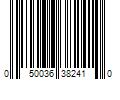 0 50036 38241 0